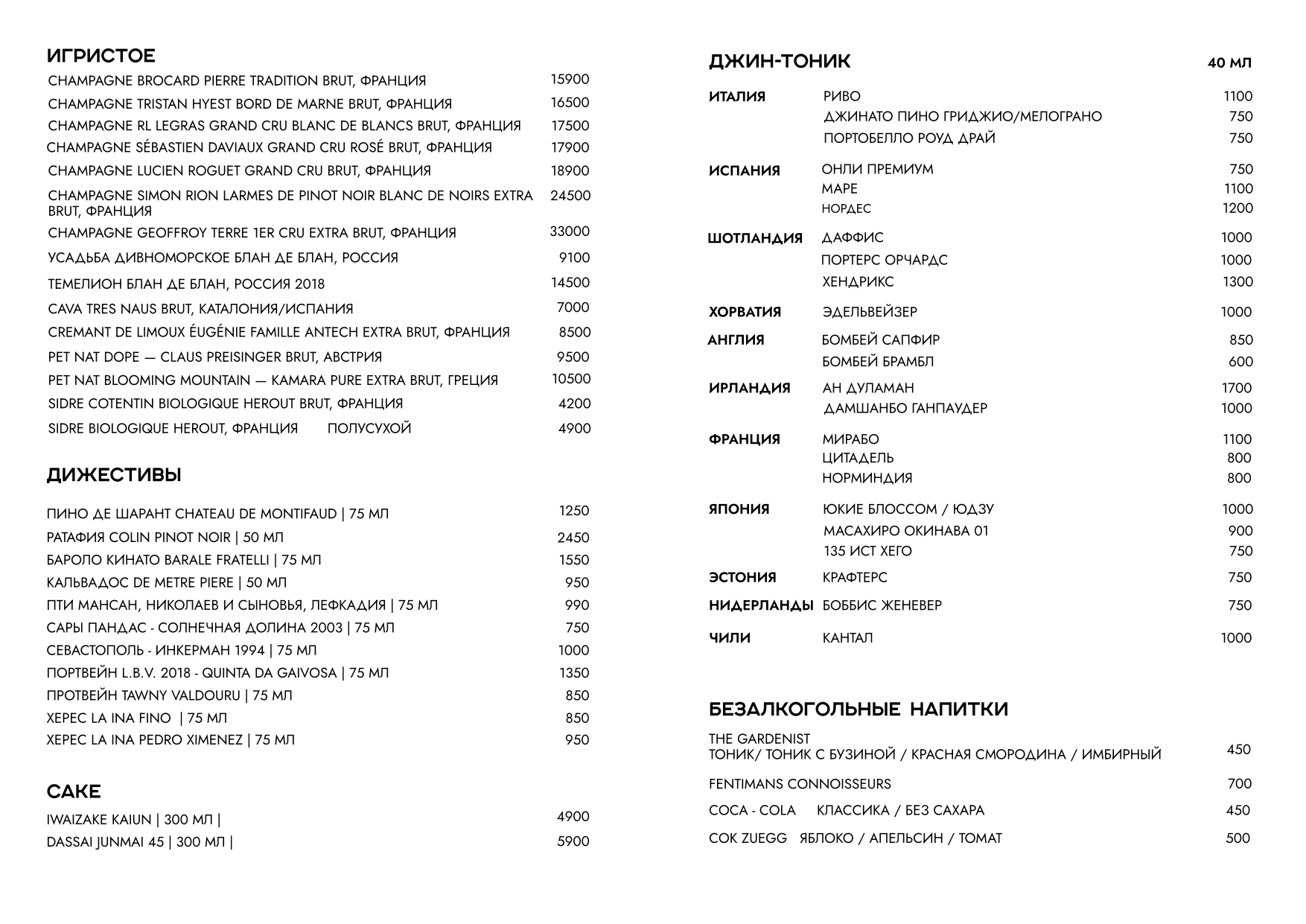 ИГРИСТОЕ

CHAMPAGNE BROCARD PIERRE TRADITION BRUT, ФРАНЦИЯ 15900
CHAMPAGNE TRISTAN HYEST BORD DE MARNE BRUT, ФРАНЦИЯ 16500
CHAMPAGNE RL LEGRAS GRAND CRU BLANC DE BLANCS BRUT, ФРАНЦИЯ 17500
CHAMPAGNE SÉBASTIEN DAVIAUX GRAND CRU ROSÉ BRUT, ФРАНЦИЯ 17900
CHAMPAGNE LUCIEN ROGUET GRAND CRU BRUT, ФРАНЦИЯ 18900
CHAMPAGNE SIMON RION LARMES DE PINOT NOIR BLANC DE NOIRS EXTRA BRUT, ФРАНЦИЯ 24500
CHAMPAGNE GEOFFROY TERRE 1ER CRU EXTRA BRUT, ФРАНЦИЯ 33000
УСАДЬБА ДИВНОМОРСКОЕ БЛАН ДЕ БЛАН, РОССИЯ 9100
ТЕМЕЛИОН БЛАН ДЕ БЛАН, РОССИЯ 2018 14500
CAVA TRES NAUS BRUT, КАТАЛОНИЯ/ИСПАНИЯ 7000
CREMANT DE LIMOUX ÉUGÉNIE FAMILLE ANTECH EXTRA BRUT, ФРАНЦИЯ 8500
PET NAT DOPE — CLAUS PREISINGER BRUT, АВСТРИЯ 9500
PET NAT BLOOMING MOUNTAIN — KAMARA PURE EXTRA BRUT, ГРЕЦИЯ 10500
SIDRE COTENTIN BIOLOGIQUE HEROUT BRUT, ФРАНЦИЯ 4200
SIDRE BIOLOGIQUE HEROUT, ФРАНЦИЯ ПОЛУСУХОЙ 4900

ДИЖЕСТИВЫ

ПИНО ДЕ ШАРАНТ CHATEAU DE MONTIFAUD | 75 МЛ 1250
РАТАФИЯ COLIN PINOT NOIR | 50 МЛ 2450
БАРОЛО КИНАТО BARALE FRATELLI | 75 МЛ 1550
КАЛЬВАДОС DE METRE PIERE | 50 МЛ 950
ПТИ МАНСАН, НИКОЛАЕВ И СЫНОВЬЯ, ЛЕФКАДИЯ | 75 МЛ 990
САРЫ ПАНДАС - СОЛНЕЧНАЯ ДОЛИНА 2003 | 75 МЛ 750
СЕВАСТОПОЛЬ - ИНКЕРМАН 1994 | 75 МЛ 1000
ПОРТВЕЙН L.B.V. 2018 - QUINTA DA GAIVOSA | 75 МЛ 1350
ПРОТВЕЙН TAWNY VALDOURU | 75 МЛ 850
ХЕРЕС LA INA FINO | 75 МЛ 850
ХЕРЕС LA INA PEDRO XIMENEZ | 75 МЛ 950

САКЕ

IWAIZAKE KAIUN | 300 МЛ | 4900
DASSAI JUNMAI 45 | 300 МЛ | 5900

ДЖИН-ТОНИК 40 МЛ

ИТАЛИЯ РИВО 1100
ДЖИНАТО ПИНО ГРИДЖИО/МЕЛОГРАНО 750
ПОРТОБЕЛЛО РОУД ДРАЙ 750
ИСПАНИЯ ОНЛИ ПРЕМИУМ 750
МАРЕ 1100
НОРДЕС 1200
ШОТЛАНДИЯ ДАФФИС 1000
ПОРТЕРС ОРЧАРДС 1000
ХЕНДРИКС 1300
ХОРВАТИЯ ЭДЕЛЬВЕЙЗЕР 1000
АНГЛИЯ БОМБЕЙ САПФИР 850
БОМБЕЙ БРАМБЛ 600
ИРЛАНДИЯ АН ДУЛАМАН 1700
ДАМШАНБО ГАНПАУДЕР 1000
ФРАНЦИЯ МИРАБО 1100
ЦИТАДЕЛЬ 800
НОРМИНДИЯ 800
ЯПОНИЯ ЮКИЕ БЛОССОМ / ЮДЗУ 1000
МАСАХИРО ОКИНАВА 01 900
135 ИСТ ХЕГО 750
ЭСТОНИЯ КРАФТЕРС 750
НИДЕРЛАНДЫ БОББИС ЖЕНЕВЕР 750
ЧИЛИ КАНТАЛ 1000

БЕЗАЛКОГОЛЬНЫЕ НАПИТКИ

THE GARDENIST
ТОНИК/ ТОНИК С БУЗИНОЙ / КРАСНАЯ СМОРОДИНА / ИМБИРНЫЙ 450
FENTIMANS CONNOISSEURS 700
COCA - COLA КЛАССИКА / БЕЗ САХАРА 450
СОК ZUEGG ЯБЛОКО / АПЕЛЬСИН / ТОМАТ 500